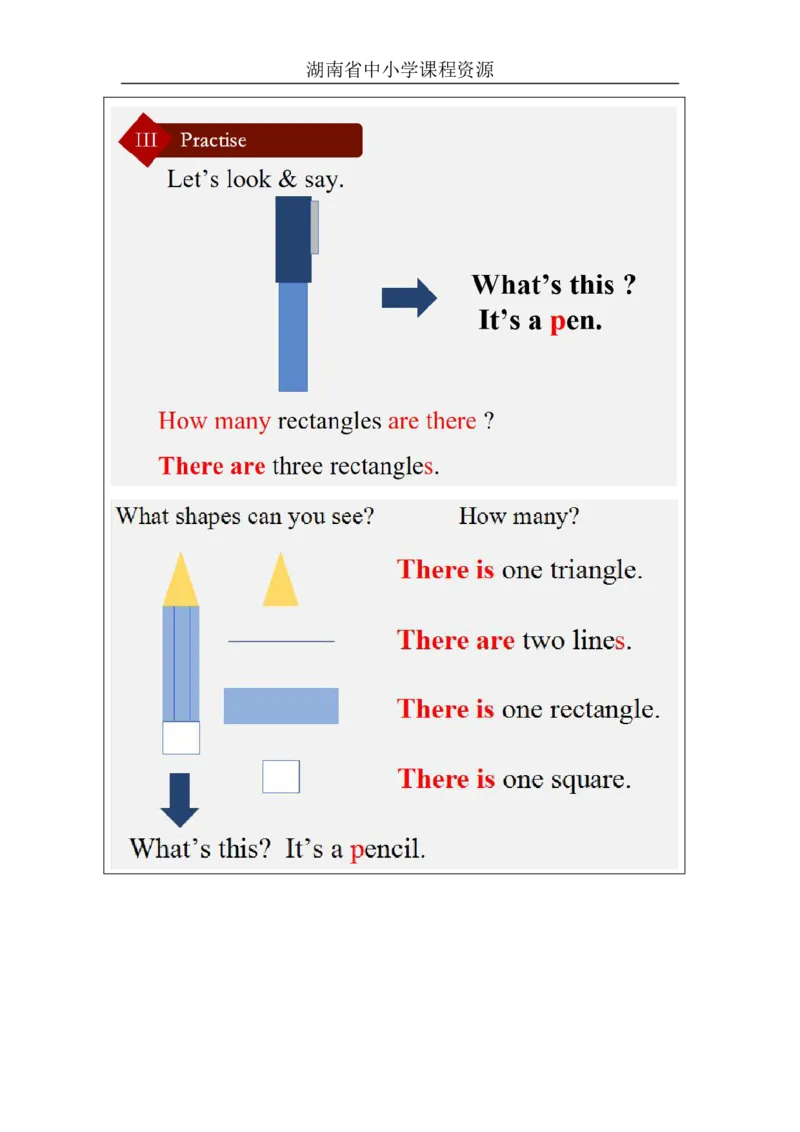 湖南省中小学课程资源

III Practise

Let's look & say.

What's this ?
It's a pen.

How many rectangles are there ?

There are three rectangles.

What shapes can you see?

How many?

There is one triangle.

There are two lines.

There is one rectangle.

There is one square.

What's this? It's a pencil.